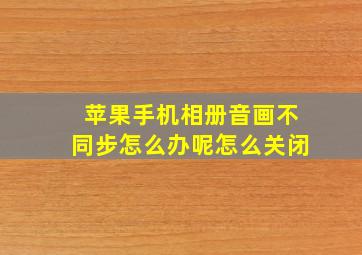 苹果手机相册音画不同步怎么办呢怎么关闭